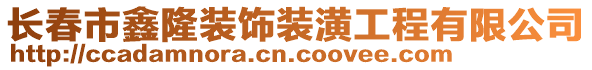 长春市鑫隆装饰装潢工程有限公司
http://ccadamnora.cn.coovee.com